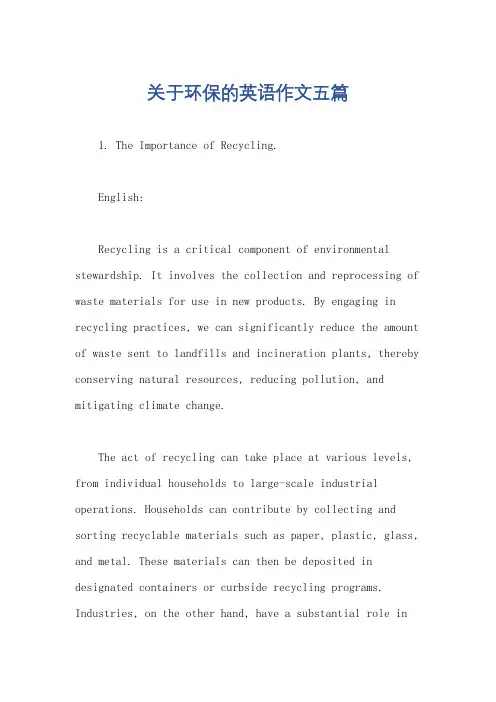 关于环保的英语作文五篇

1. The Importance of Recycling.

English:

Recycling is a critical component of environmental stewardship. It involves the collection and reprocessing of waste materials for use in new products. By engaging in recycling practices, we can significantly reduce the amount of waste sent to landfills and incineration plants, thereby conserving natural resources, reducing pollution, and mitigating climate change.

The act of recycling can take place at various levels, from individual households to large-scale industrial operations. Households can contribute by collecting and sorting recyclable materials such as paper, plastic, glass, and metal. These materials can then be deposited in designated containers or curbside recycling programs. Industries, on the other hand, have a substantial role in